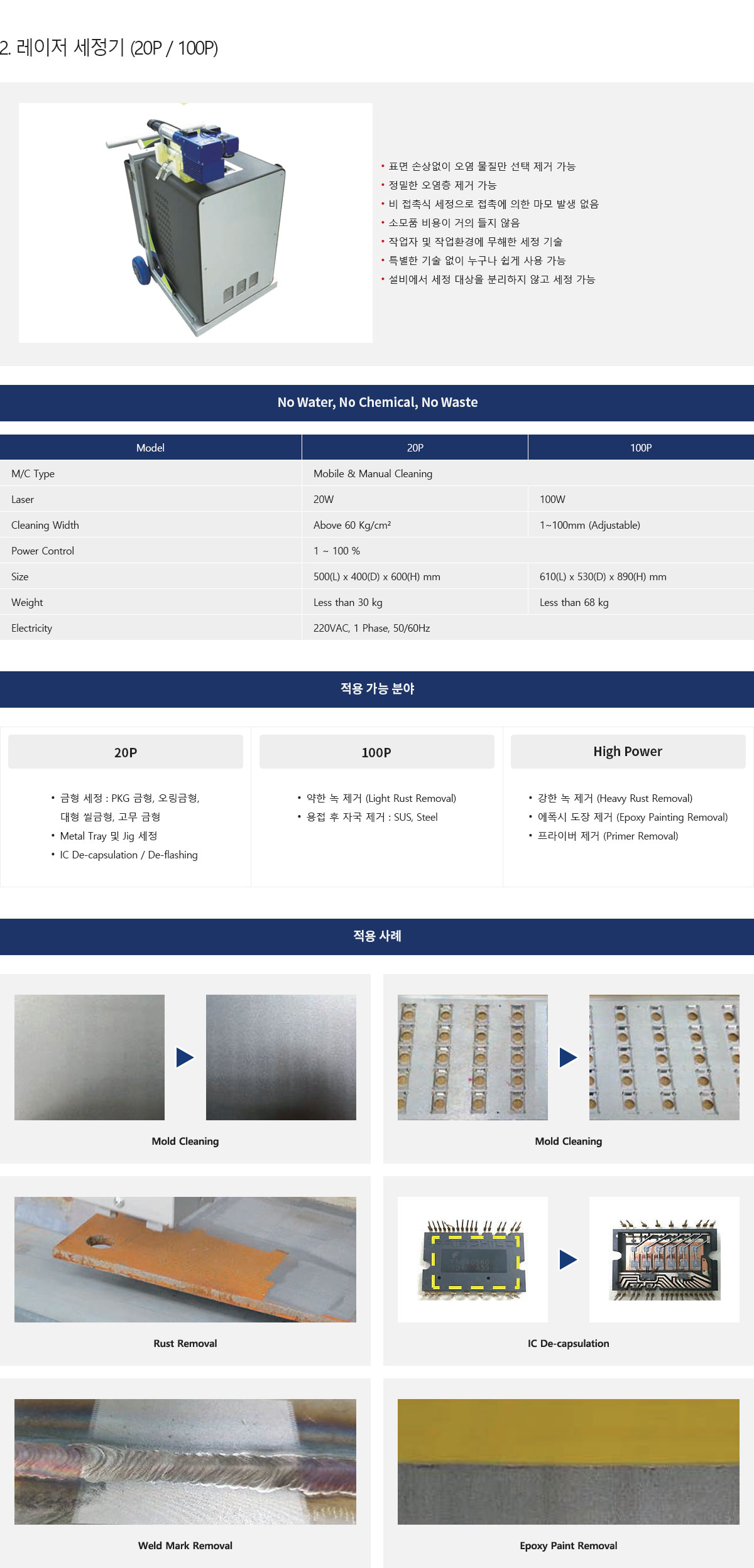 2. 레이저 세정기 (20P / 100P)

• 표면 손상없이 오염 물질만 선택 제거 가능
• 정밀한 오염층 제거 가능
• 비 접촉식 세정으로 접촉에 의한 마모 발생 없음
• 소모품 비용이 거의 들지 않음
• 작업자 및 작업환경에 무해한 세정 기술
• 특별한 기술 없이 누구나 쉽게 사용 가능
• 설비에서 세정 대상을 분리하지 않고 세정 가능

No Water, No Chemical, No Waste

| Model | 20P | 100P |
|---|---|---|
| M/C Type | Mobile & Manual Cleaning | |
| Laser | 20W | 100W |
| Cleaning Width | Above 60 Kg/cm² | 1~100mm (Adjustable) |
| Power Control | 1 ~ 100 % | |
| Size | 500(L) x 400(D) x 600(H) mm | 610(L) x 530(D) x 890(H) mm |
| Weight | Less than 30 kg | Less than 68 kg |
| Electricity | 220VAC, 1 Phase, 50/60Hz | |

적용 가능 분야

20P

• 금형 세정 : PKG 금형, 오링금형, 대형 씰금형, 고무 금형
• Metal Tray 및 Jig 세정
• IC De-capsulation / De-flashing

100P

• 약한 녹 제거 (Light Rust Removal)
• 용접 후 자국 제거 : SUS, Steel

High Power

• 강한 녹 제거 (Heavy Rust Removal)
• 에폭시 도장 제거 (Epoxy Painting Removal)
• 프라이버 제거 (Primer Removal)

적용 사례

Mold Cleaning

Mold Cleaning

Rust Removal

IC De-capsulation

Weld Mark Removal

Epoxy Paint Removal